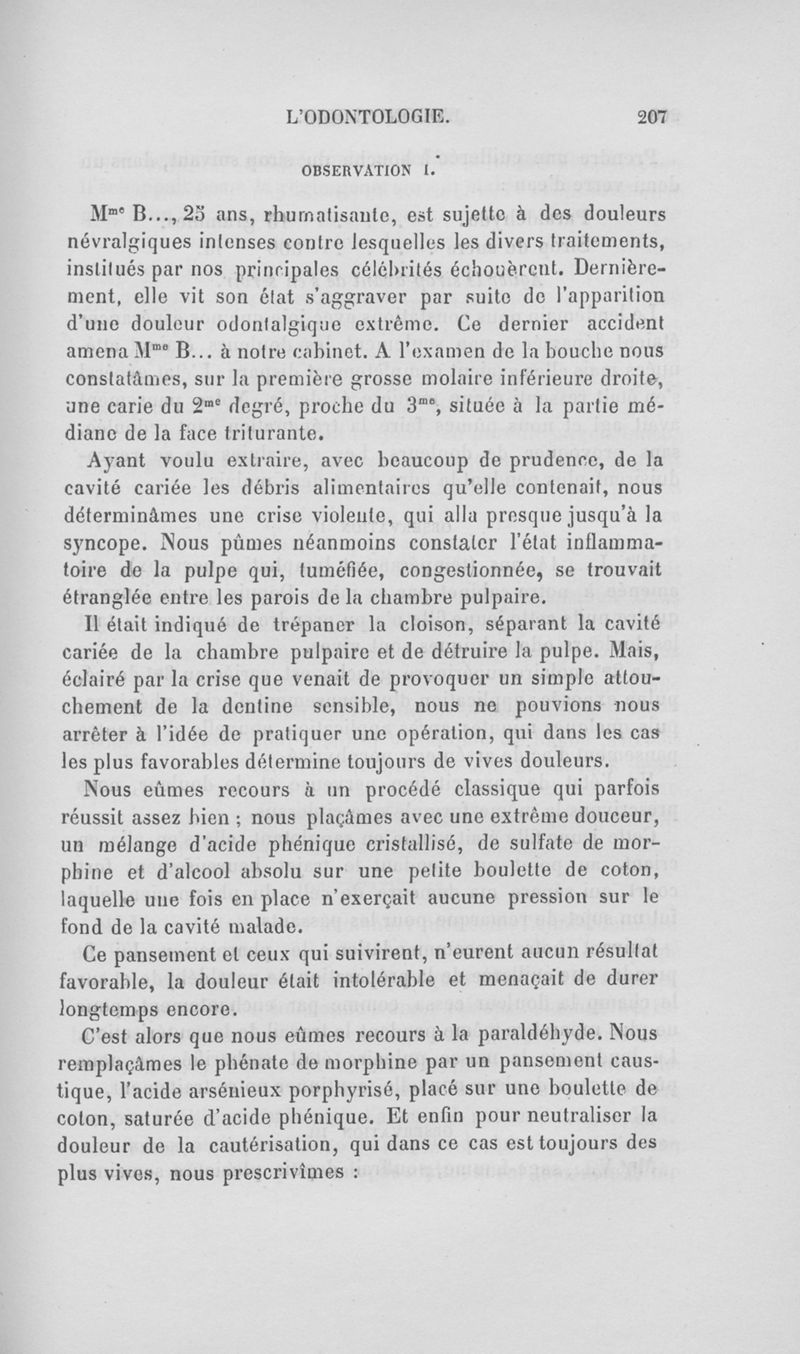 L'ODONTOLOGIE. 207

OBSERVATION I.

M$^{me}$ B..., 25 ans, rhumatisante, est sujette à des douleurs névralgiques intenses contre lesquelles les divers traitements, institués par nos principales célébrités échouèrent. Dernièrement, elle vit son état s'aggraver par suite de l'apparition d'une douleur odontalgique extrême. Ce dernier accident amena M$^{me}$ B... à notre cabinet. A l'examen de la bouche nous constatâmes, sur la première grosse molaire inférieure droite, une carie du 2$^{me}$ degré, proche du 3$^{me}$, située à la partie médiane de la face triturante.

Ayant voulu extraire, avec beaucoup de prudence, de la cavité cariée les débris alimentaires qu'elle contenait, nous déterminâmes une crise violente, qui alla presque jusqu'à la syncope. Nous pûmes néanmoins constater l'état inflammatoire de la pulpe qui, tuméfiée, congestionnée, se trouvait étranglée entre les parois de la chambre pulpaire.

Il était indiqué de trépaner la cloison, séparant la cavité cariée de la chambre pulpaire et de détruire la pulpe. Mais, éclairé par la crise que venait de provoquer un simple attouchement de la dentine sensible, nous ne pouvions nous arrêter à l'idée de pratiquer une opération, qui dans les cas les plus favorables détermine toujours de vives douleurs.

Nous eûmes recours à un procédé classique qui parfois réussit assez bien ; nous plaçâmes avec une extrême douceur, un mélange d'acide phénique cristallisé, de sulfate de morphine et d'alcool absolu sur une petite boulette de coton, laquelle une fois en place n'exerçait aucune pression sur le fond de la cavité malade.

Ce pansement et ceux qui suivirent, n'eurent aucun résultat favorable, la douleur était intolérable et menaçait de durer longtemps encore.

C'est alors que nous eûmes recours à la paraldéhyde. Nous remplaçâmes le phénate de morphine par un pansement caustique, l'acide arsénieux porphyrisé, placé sur une boulette de coton, saturée d'acide phénique. Et enfin pour neutraliser la douleur de la cautérisation, qui dans ce cas est toujours des plus vives, nous prescrivîmes :